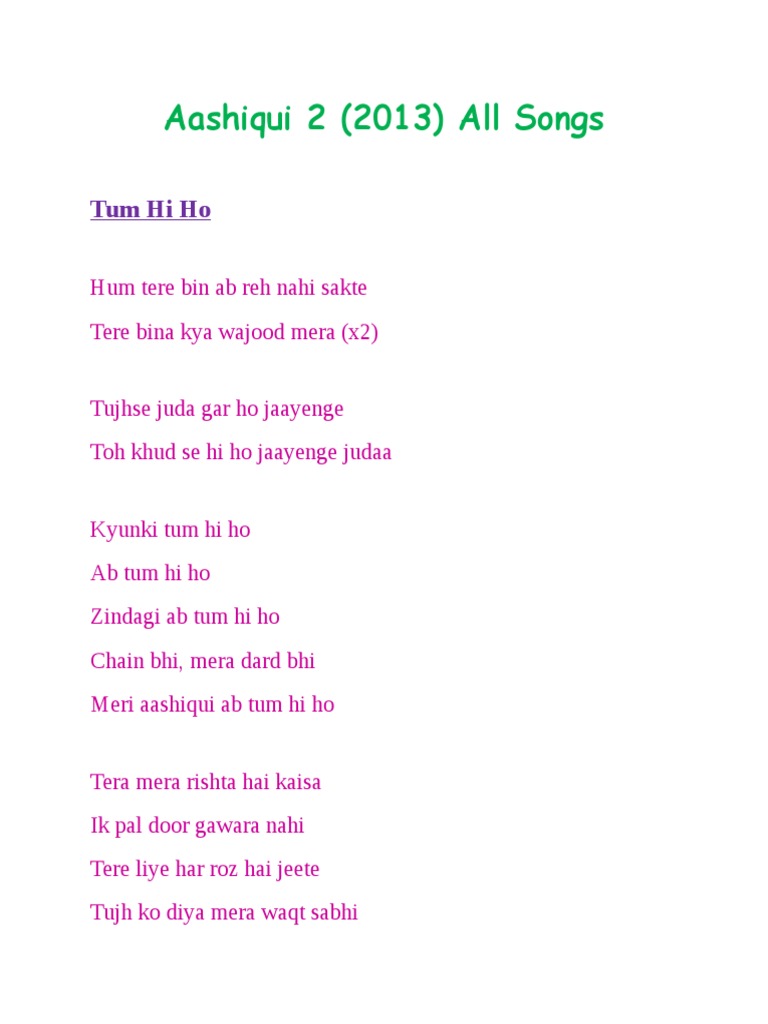 Aashiqui 2 (2013) All Songs

Tum Hi Ho

Hum tere bin ab reh nahi sakte

Tere bina kya wajood mera (x2)

Tujhse juda gar ho jaayenge

Toh khud se hi ho jaayenge judaa

Kyunki tum hi ho

Ab tum hi ho

Zindagi ab tum hi ho

Chain bhi, mera dard bhi

Meri aashiqui ab tum hi ho

Tera mera rishta hai kaisa

Ik pal door gawara nahi

Tere liye har roz hai jeete

Tujh ko diya mera waqt sabhi